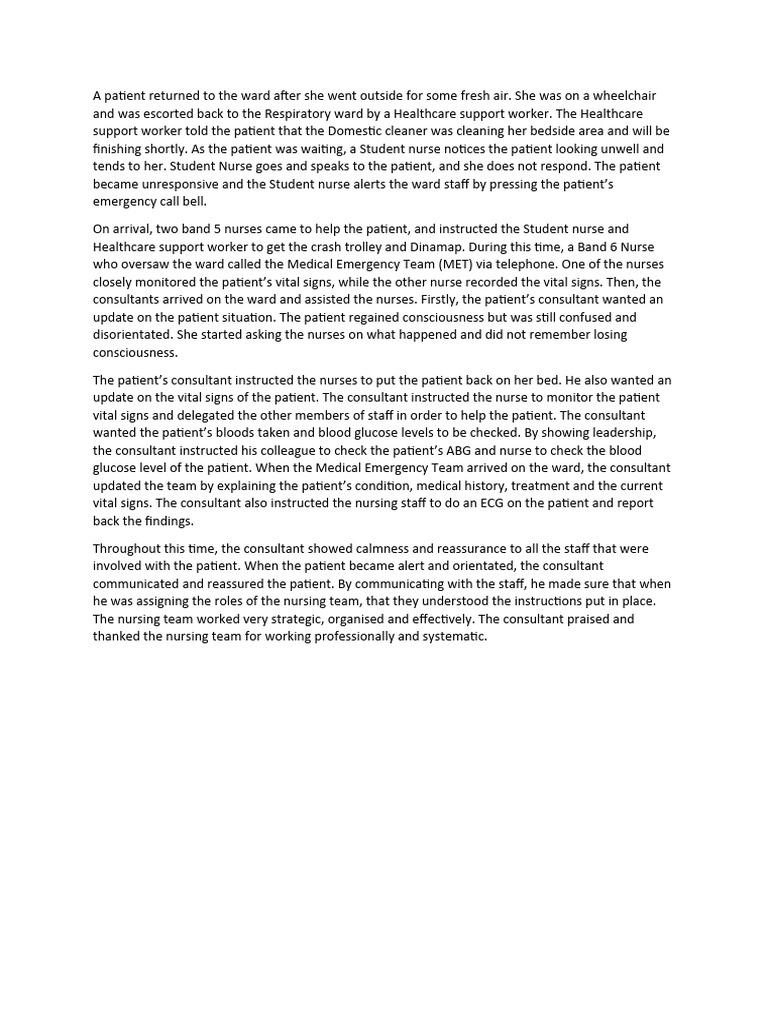 A patient returned to the ward after she went outside for some fresh air. She was on a wheelchair and was escorted back to the Respiratory ward by a Healthcare support worker. The Healthcare support worker told the patient that the Domestic cleaner was cleaning her bedside area and will be finishing shortly. As the patient was waiting, a Student nurse notices the patient looking unwell and tends to her. Student Nurse goes and speaks to the patient, and she does not respond. The patient became unresponsive and the Student nurse alerts the ward staff by pressing the patient's emergency call bell.

On arrival, two band 5 nurses came to help the patient, and instructed the Student nurse and Healthcare support worker to get the crash trolley and Dinamap. During this time, a Band 6 Nurse who oversaw the ward called the Medical Emergency Team (MET) via telephone. One of the nurses closely monitored the patient's vital signs, while the other nurse recorded the vital signs. Then, the consultants arrived on the ward and assisted the nurses. Firstly, the patient's consultant wanted an update on the patient situation. The patient regained consciousness but was still confused and disorientated. She started asking the nurses on what happened and did not remember losing consciousness.

The patient's consultant instructed the nurses to put the patient back on her bed. He also wanted an update on the vital signs of the patient. The consultant instructed the nurse to monitor the patient vital signs and delegated the other members of staff in order to help the patient. The consultant wanted the patient's bloods taken and blood glucose levels to be checked. By showing leadership, the consultant instructed his colleague to check the patient's ABG and nurse to check the blood glucose level of the patient. When the Medical Emergency Team arrived on the ward, the consultant updated the team by explaining the patient's condition, medical history, treatment and the current vital signs. The consultant also instructed the nursing staff to do an ECG on the patient and report back the findings.

Throughout this time, the consultant showed calmness and reassurance to all the staff that were involved with the patient. When the patient became alert and orientated, the consultant communicated and reassured the patient. By communicating with the staff, he made sure that when he was assigning the roles of the nursing team, that they understood the instructions put in place. The nursing team worked very strategic, organised and effectively. The consultant praised and thanked the nursing team for working professionally and systematic.